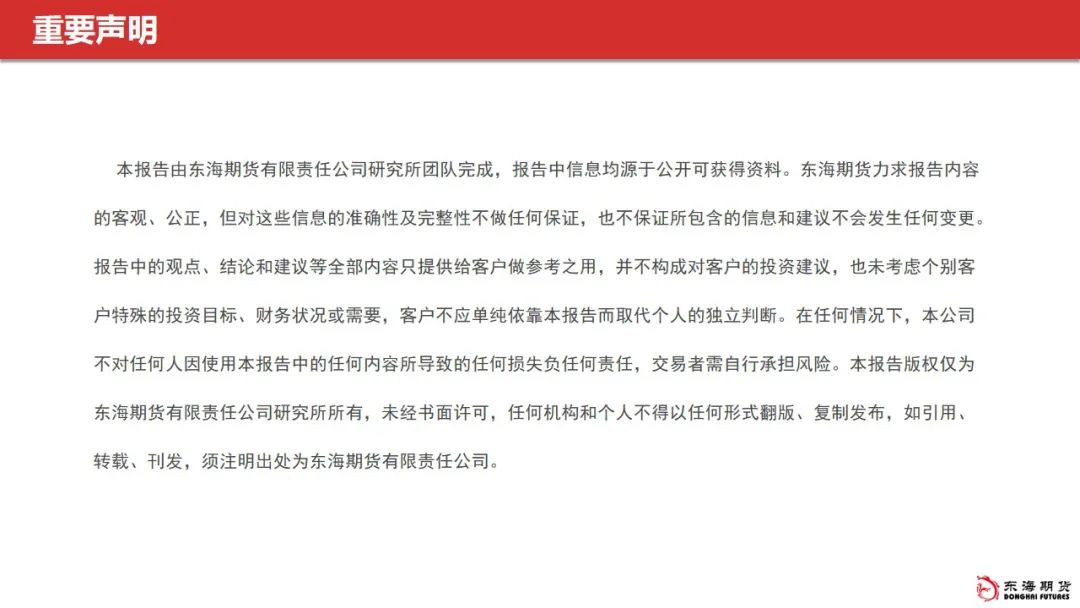 重要声明

本报告由东海期货有限责任公司研究所团队完成，报告中信息均源于公开可获得资料。东海期货力求报告内容的客观、公正，但对这些信息的准确性及完整性不做任何保证，也不保证所包含的信息和建议不会发生任何变更。报告中的观点、结论和建议等全部内容只提供给客户做参考之用，并不构成对客户的投资建议，也未考虑个别客户特殊的投资目标、财务状况或需要，客户不应单纯依靠本报告而取代个人的独立判断。在任何情况下，本公司不对任何人因使用本报告中的任何内容所导致的任何损失负任何责任，交易者需自行承担风险。本报告版权仅为东海期货有限责任公司研究所所有，未经书面许可，任何机构和个人不得以任何形式翻版、复制发布，如引用、转载、刊发，须注明出处为东海期货有限责任公司。

东海期货
DONGHAI FUTURES